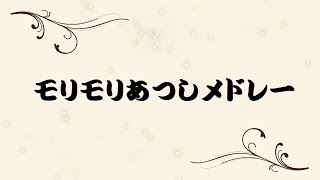 モリモリあつしメドレー